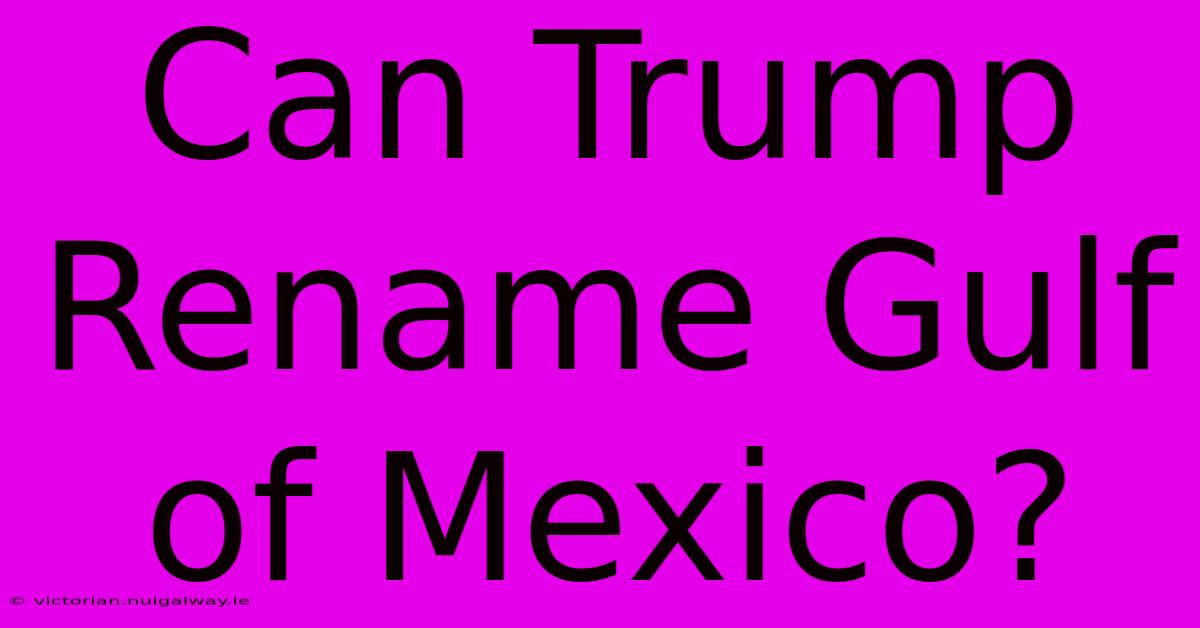 Can Trump Rename Gulf of Mexico?

© victorian.nuigalway.ie